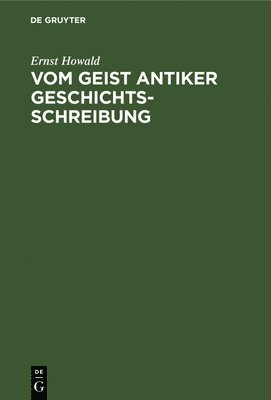 DE GRUYTER

Ernst Howald

VOM GEIST ANTIKER GESCHICHTSSCHREIBUNG

DE
G